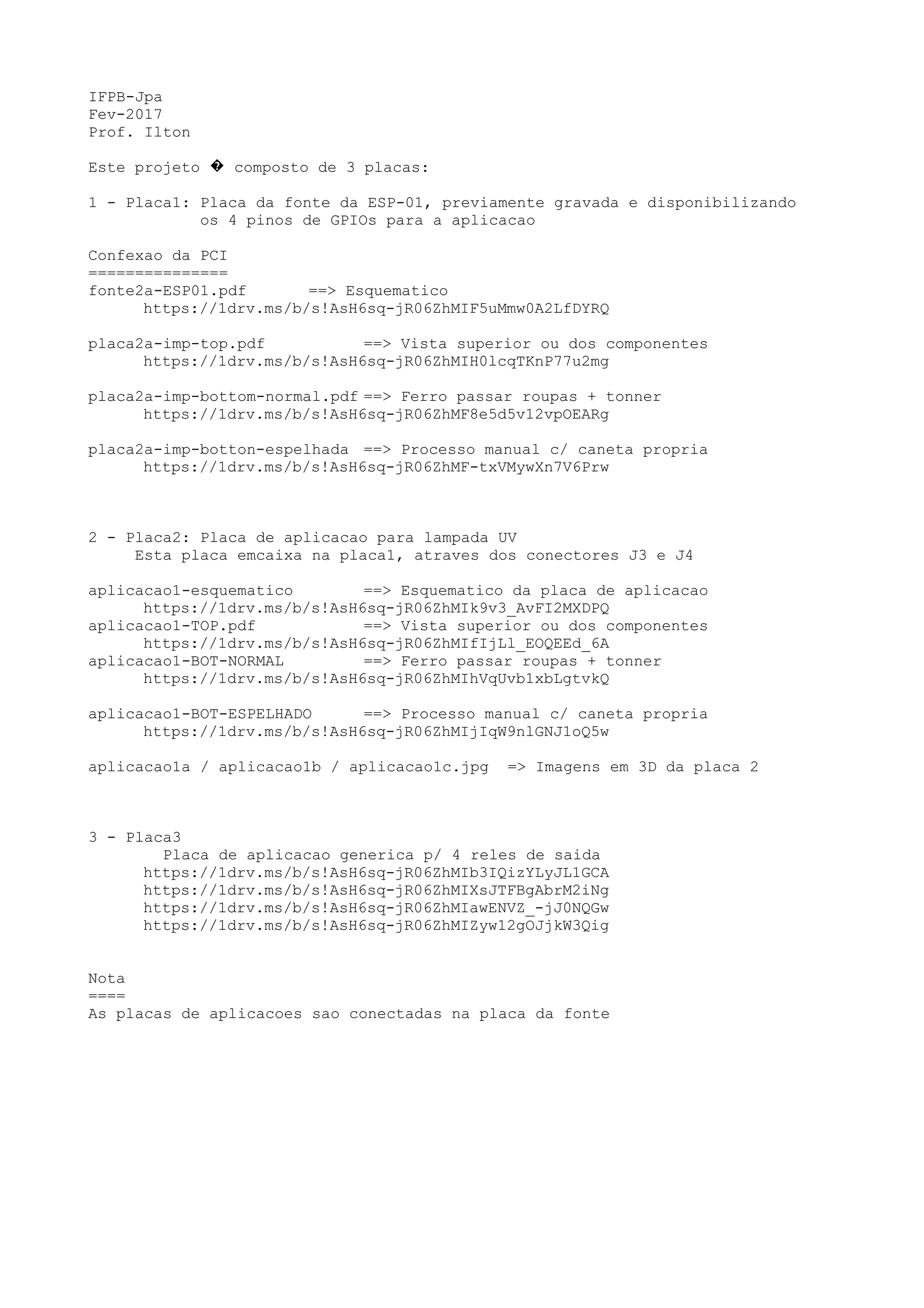 IFPB-Jpa
Fev-2017
Prof. Ilton

Este projeto � composto de 3 placas:

1 - Placa1: Placa da fonte da ESP-01, previamente gravada e disponibilizando os 4 pinos de GPIOs para a aplicacao

Confexao da PCI
===============
fonte2a-ESP01.pdf ==> Esquematico
https://1drv.ms/b/s!AsH6sq-jR06ZhMIF5uMmw0A2LfDYRQ

placa2a-imp-top.pdf ==> Vista superior ou dos componentes
https://1drv.ms/b/s!AsH6sq-jR06ZhMIH0lcqTKnP77u2mg

placa2a-imp-bottom-normal.pdf ==> Ferro passar roupas + tonner
https://1drv.ms/b/s!AsH6sq-jR06ZhMF8e5d5v12vpOEARg

placa2a-imp-botton-espelhada ==> Processo manual c/ caneta propria
https://1drv.ms/b/s!AsH6sq-jR06ZhMF-txVMywXn7V6Prw

2 - Placa2: Placa de aplicacao para lampada UV
Esta placa emcaixa na placa1, atraves dos conectores J3 e J4

aplicacao1-esquematico ==> Esquematico da placa de aplicacao
https://1drv.ms/b/s!AsH6sq-jR06ZhMIk9v3_AvFI2MXDPQ
aplicacao1-TOP.pdf ==> Vista superior ou dos componentes
https://1drv.ms/b/s!AsH6sq-jR06ZhMIfIjLl_EOQEEd_6A
aplicacao1-BOT-NORMAL ==> Ferro passar roupas + tonner
https://1drv.ms/b/s!AsH6sq-jR06ZhMIhVqUvb1xbLgtvkQ

aplicacao1-BOT-ESPELHADO ==> Processo manual c/ caneta propria
https://1drv.ms/b/s!AsH6sq-jR06ZhMIjIqW9nlGNJ1oQ5w

aplicacao1a / aplicacao1b / aplicacao1c.jpg => Imagens em 3D da placa 2

3 - Placa3
Placa de aplicacao generica p/ 4 reles de saida
https://1drv.ms/b/s!AsH6sq-jR06ZhMIb3IQizYLyJL1GCA
https://1drv.ms/b/s!AsH6sq-jR06ZhMIXsJTFBgAbrM2iNg
https://1drv.ms/b/s!AsH6sq-jR06ZhMIawENVZ_-jJ0NQGw
https://1drv.ms/b/s!AsH6sq-jR06ZhMIZyw12gOJjkW3Qig

Nota
====
As placas de aplicacoes sao conectadas na placa da fonte